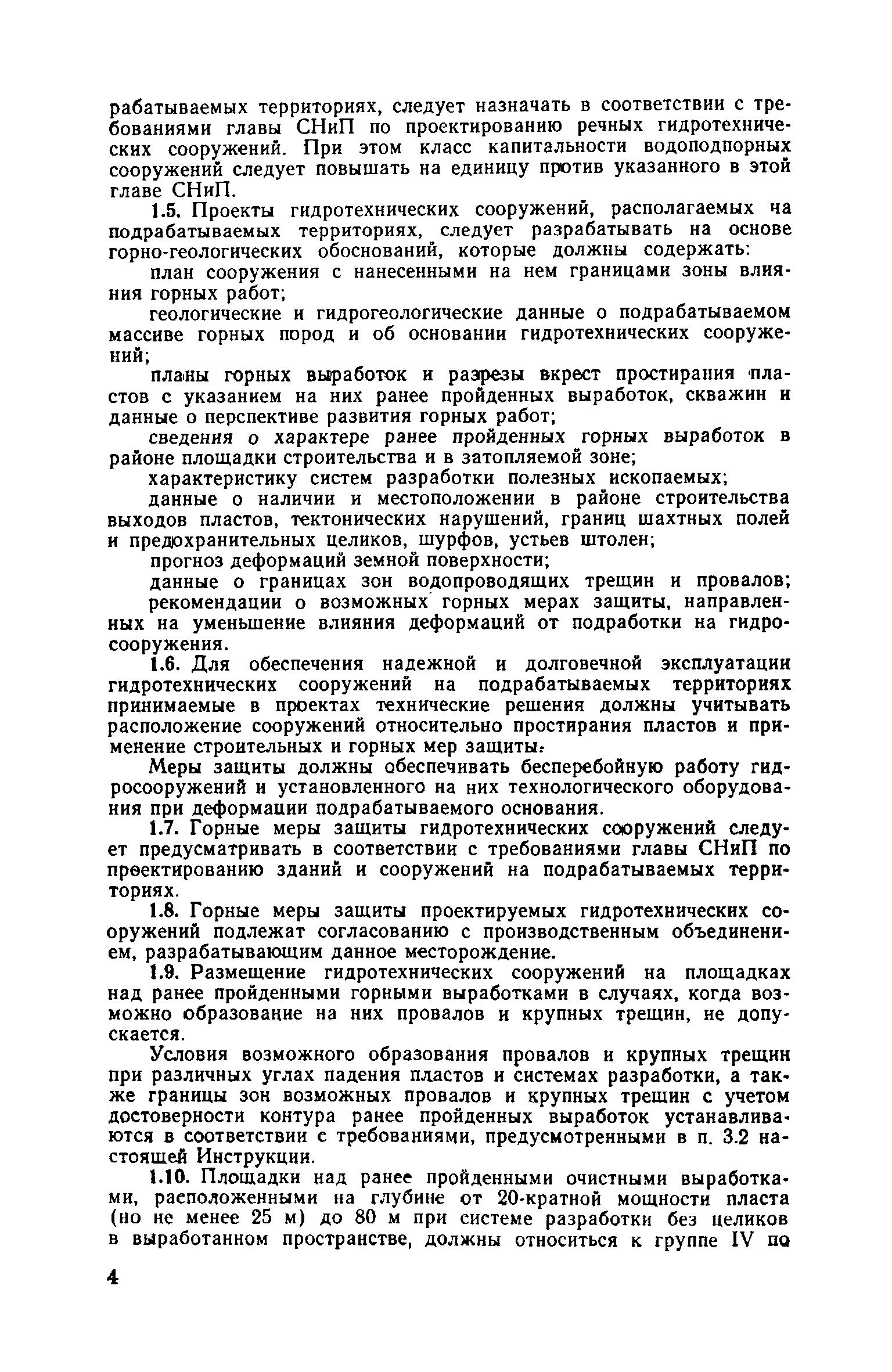 рабатываемых территориях, следует назначать в соответствии с требованиями главы СНиП по проектированию речных гидротехнических сооружений. При этом класс капитальности водоподпорных сооружений следует повышать на единицу против указанного в этой главе СНиП.

1.5. Проекты гидротехнических сооружений, располагаемых на подрабатываемых территориях, следует разрабатывать на основе горно-геологических обоснований, которые должны содержать:

план сооружения с нанесенными на нем границами зоны влияния горных работ;

геологические и гидрогеологические данные о подрабатываемом массиве горных пород и об основании гидротехнических сооружений;

планы горных выработок и разрезы вкрест простирания пластов с указанием на них ранее пройденных выработок, скважин и данные о перспективе развития горных работ;

сведения о характере ранее пройденных горных выработок в районе площадки строительства и в затопляемой зоне;

характеристику систем разработки полезных ископаемых;

данные о наличии и местоположении в районе строительства выходов пластов, тектонических нарушений, границ шахтных полей и предохранительных целиков, шурфов, устьев штолен;

прогноз деформаций земной поверхности;

данные о границах зон водопроводящих трещин и провалов;

рекомендации о возможных горных мерах защиты, направленных на уменьшение влияния деформаций от подработки на гидросооружения.

1.6. Для обеспечения надежной и долговечной эксплуатации гидротехнических сооружений на подрабатываемых территориях принимаемые в проектах технические решения должны учитывать расположение сооружений относительно простирания пластов и применение строительных и горных мер защиты.

Меры защиты должны обеспечивать бесперебойную работу гидросооружений и установленного на них технологического оборудования при деформации подрабатываемого основания.

1.7. Горные меры защиты гидротехнических сооружений следует предусматривать в соответствии с требованиями главы СНиП по проектированию зданий и сооружений на подрабатываемых территориях.

1.8. Горные меры защиты проектируемых гидротехнических сооружений подлежат согласованию с производственным объединением, разрабатывающим данное месторождение.

1.9. Размещение гидротехнических сооружений на площадках над ранее пройденными горными выработками в случаях, когда возможно образование на них провалов и крупных трещин, не допускается.

Условия возможного образования провалов и крупных трещин при различных углах падения пластов и системах разработки, а также границы зон возможных провалов и крупных трещин с учетом достоверности контура ранее пройденных выработок устанавливаются в соответствии с требованиями, предусмотренными в п. 3.2 настоящей Инструкции.

1.10. Площадки над ранее пройденными очистными выработками, расположенными на глубине от 20-кратной мощности пласта (но не менее 25 м) до 80 м при системе разработки без целиков в выработанном пространстве, должны относиться к группе IV по

4